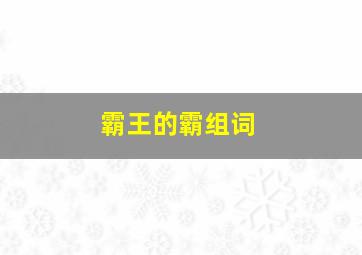 霸王的霸组词